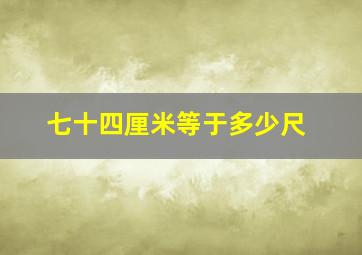 七十四厘米等于多少尺